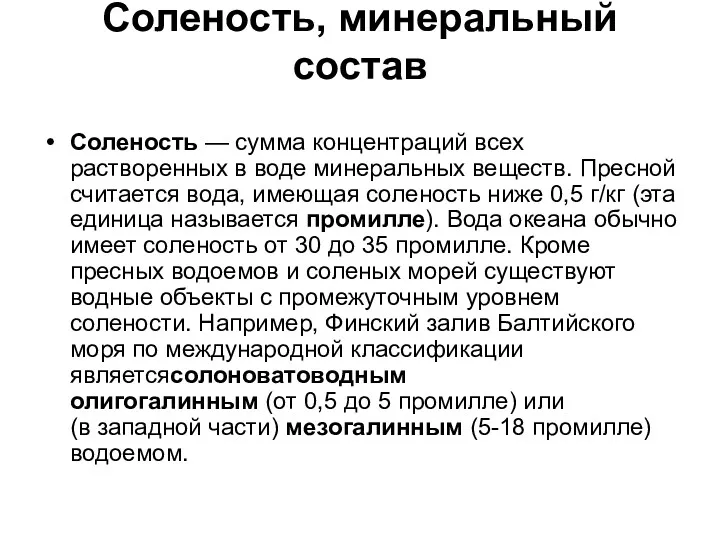 Соленость, минеральный состав

• Соленость — сумма концентраций всех растворенных в воде минеральных веществ. Пресной считается вода, имеющая соленость ниже 0,5 г/кг (эта единица называется промилле). Вода океана обычно имеет соленость от 30 до 35 промилле. Кроме пресных водоемов и соленых морей существуют водные объекты с промежуточным уровнем солености. Например, Финский залив Балтийского моря по международной классификации являетсясолоноватоводным олигогалинным (от 0,5 до 5 промилле) или (в западной части) мезогалинным (5-18 промилле) водоемом.